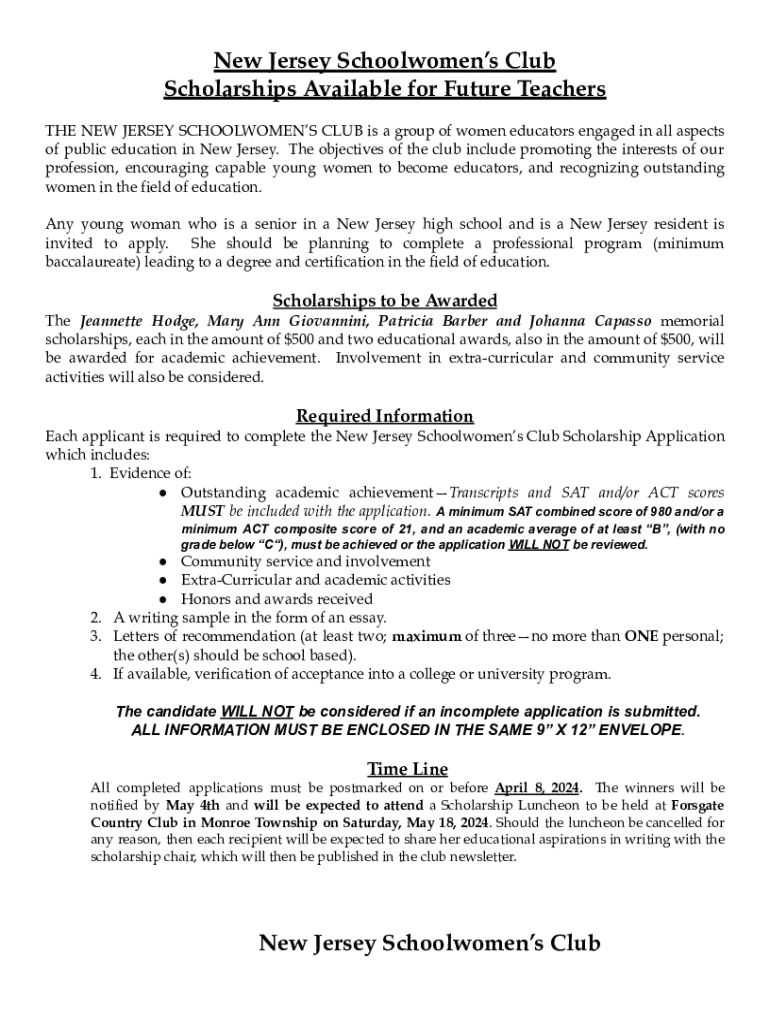 New Jersey Schoolwomen's Club
Scholarships Available for Future Teachers

THE NEW JERSEY SCHOOLWOMEN'S CLUB is a group of women educators engaged in all aspects of public education in New Jersey. The objectives of the club include promoting the interests of our profession, encouraging capable young women to become educators, and recognizing outstanding women in the field of education.

Any young woman who is a senior in a New Jersey high school and is a New Jersey resident is invited to apply. She should be planning to complete a professional program (minimum baccalaureate) leading to a degree and certification in the field of education.

Scholarships to be Awarded

The Jeannette Hodge, Mary Ann Giovannini, Patricia Barber and Johanna Capasso memorial scholarships, each in the amount of $500 and two educational awards, also in the amount of $500, will be awarded for academic achievement. Involvement in extra-curricular and community service activities will also be considered.

Required Information

Each applicant is required to complete the New Jersey Schoolwomen's Club Scholarship Application which includes:
1. Evidence of:
● Outstanding academic achievement—Transcripts and SAT and/or ACT scores MUST be included with the application. A minimum SAT combined score of 980 and/or a minimum ACT composite score of 21, and an academic average of at least "B", (with no grade below "C"), must be achieved or the application WILL NOT be reviewed.
● Community service and involvement
● Extra-Curricular and academic activities
● Honors and awards received
2. A writing sample in the form of an essay.
3. Letters of recommendation (at least two; maximum of three—no more than ONE personal; the other(s) should be school based).
4. If available, verification of acceptance into a college or university program.

The candidate WILL NOT be considered if an incomplete application is submitted.
ALL INFORMATION MUST BE ENCLOSED IN THE SAME 9" X 12" ENVELOPE.

Time Line

All completed applications must be postmarked on or before April 8, 2024. The winners will be notified by May 4th and will be expected to attend a Scholarship Luncheon to be held at Forsgate Country Club in Monroe Township on Saturday, May 18, 2024. Should the luncheon be cancelled for any reason, then each recipient will be expected to share her educational aspirations in writing with the scholarship chair, which will then be published in the club newsletter.

New Jersey Schoolwomen's Club